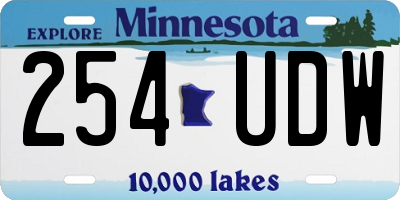 EXPLORE Minnesota

254 UDW

10,000 lakes